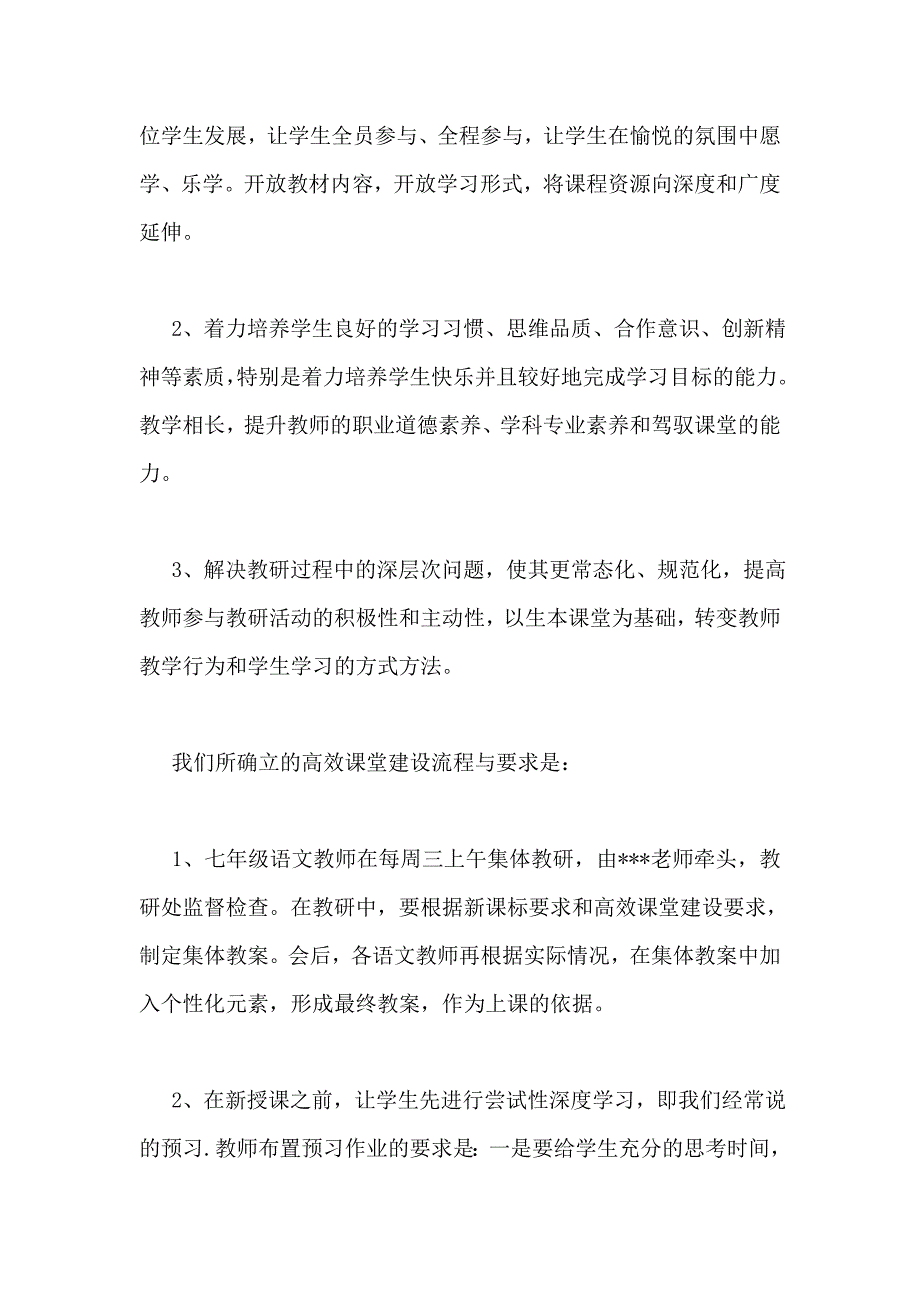 位学生发展，让学生全员参与、全程参与，让学生在愉悦的氛围中愿学、乐学。开放教材内容，开放学习形式，将课程资源向深度和广度延伸。

2、着力培养学生良好的学习习惯、思维品质、合作意识、创新精神等素质，特别是着力培养学生快乐并且较好地完成学习目标的能力。教学相长，提升教师的职业道德素养、学科专业素养和驾驭课堂的能力。

3、解决教研过程中的深层次问题，使其更常态化、规范化，提高教师参与教研活动的积极性和主动性，以生本课堂为基础，转变教师教学行为和学生学习的方式方法。

我们所确立的高效课堂建设流程与要求是：

1、七年级语文教师在每周三上午集体教研，由***老师牵头，教研处监督检查。在教研中，要根据新课标要求和高效课堂建设要求，制定集体教案。会后，各语文教师再根据实际情况，在集体教案中加入个性化元素，形成最终教案，作为上课的依据。

2、在新授课之前，让学生先进行尝试性深度学习，即我们经常说的预习.教师布置预习作业的要求是：一是要给学生充分的思考时间，